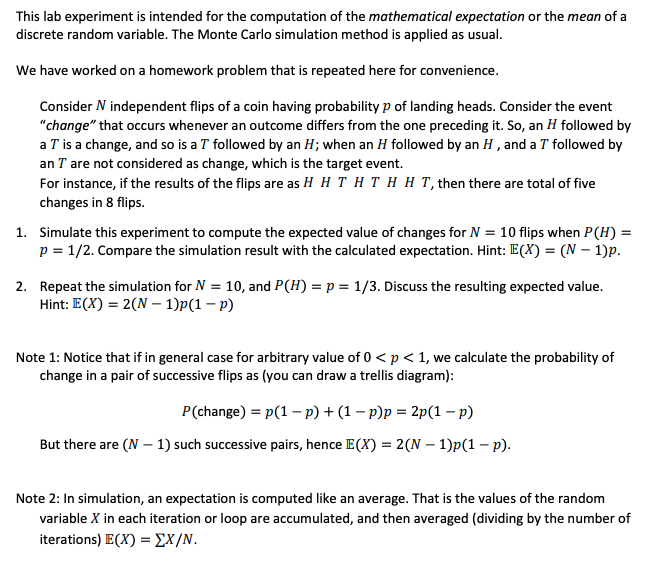 This lab experiment is intended for the computation of the mathematical expectation or the mean of a discrete random variable. The Monte Carlo simulation method is applied as usual.

We have worked on a homework problem that is repeated here for convenience.

Consider $N$ independent flips of a coin having probability $p$ of landing heads. Consider the event "change" that occurs whenever an outcome differs from the one preceding it. So, an $H$ followed by a $T$ is a change, and so is a $T$ followed by an $H$; when an $H$ followed by an $H$ , and a $T$ followed by an $T$ are not considered as change, which is the target event.
For instance, if the results of the flips are as $H\ H\ T\ H\ T\ H\ H\ T$, then there are total of five changes in 8 flips.

1. Simulate this experiment to compute the expected value of changes for $N = 10$ flips when $P(H) = p = 1/2$. Compare the simulation result with the calculated expectation. Hint: $\mathbb{E}(X) = (N-1)p$.

2. Repeat the simulation for $N = 10$, and $P(H) = p = 1/3$. Discuss the resulting expected value. Hint: $\mathbb{E}(X) = 2(N-1)p(1-p)$

Note 1: Notice that if in general case for arbitrary value of $0 < p < 1$, we calculate the probability of change in a pair of successive flips as (you can draw a trellis diagram):

$P(\text{change}) = p(1-p) + (1-p)p = 2p(1-p)$

But there are $(N-1)$ such successive pairs, hence $\mathbb{E}(X) = 2(N-1)p(1-p)$.

Note 2: In simulation, an expectation is computed like an average. That is the values of the random variable $X$ in each iteration or loop are accumulated, and then averaged (dividing by the number of iterations) $\mathbb{E}(X) = \sum X/N$.